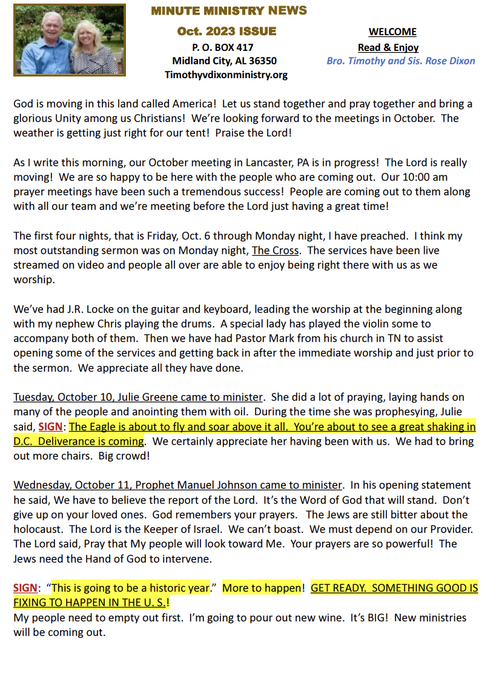 MINUTE MINISTRY NEWS

Oct. 2023 ISSUE
P. O. BOX 417
Midland City, AL 36350
Timothyvdixonministry.org

WELCOME
Read & Enjoy
Bro. Timothy and Sis. Rose Dixon

God is moving in this land called America! Let us stand together and pray together and bring a glorious Unity among us Christians! We're looking forward to the meetings in October. The weather is getting just right for our tent! Praise the Lord!

As I write this morning, our October meeting in Lancaster, PA is in progress! The Lord is really moving! We are so happy to be here with the people who are coming out. Our 10:00 am prayer meetings have been such a tremendous success! People are coming out to them along with all our team and we're meeting before the Lord just having a great time!

The first four nights, that is Friday, Oct. 6 through Monday night, I have preached. I think my most outstanding sermon was on Monday night, The Cross. The services have been live streamed on video and people all over are able to enjoy being right there with us as we worship.

We've had J.R. Locke on the guitar and keyboard, leading the worship at the beginning along with my nephew Chris playing the drums. A special lady has played the violin some to accompany both of them. Then we have had Pastor Mark from his church in TN to assist opening some of the services and getting back in after the immediate worship and just prior to the sermon. We appreciate all they have done.

Tuesday, October 10, Julie Greene came to minister. She did a lot of praying, laying hands on many of the people and anointing them with oil. During the time she was prophesying, Julie said, SIGN: The Eagle is about to fly and soar above it all. You're about to see a great shaking in D.C. Deliverance is coming. We certainly appreciate her having been with us. We had to bring out more chairs. Big crowd!

Wednesday, October 11, Prophet Manuel Johnson came to minister. In his opening statement he said, We have to believe the report of the Lord. It's the Word of God that will stand. Don't give up on your loved ones. God remembers your prayers. The Jews are still bitter about the holocaust. The Lord is the Keeper of Israel. We can't boast. We must depend on our Provider. The Lord said, Pray that My people will look toward Me. Your prayers are so powerful! The Jews need the Hand of God to intervene.

SIGN: "This is going to be a historic year." More to happen! GET READY. SOMETHING GOOD IS FIXING TO HAPPEN IN THE U. S.!
My people need to empty out first. I'm going to pour out new wine. It's BIG! New ministries will be coming out.